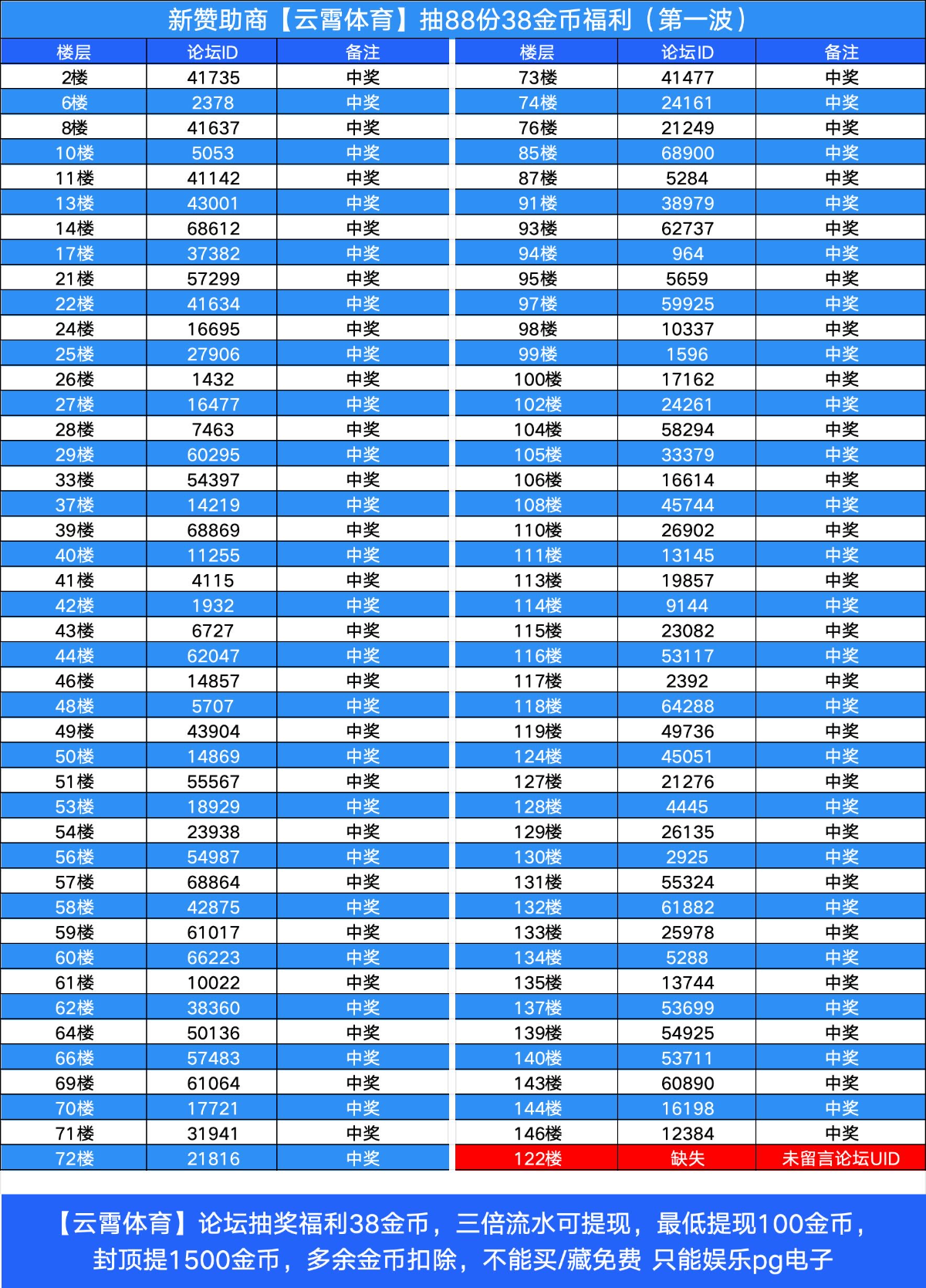 新赞助商【云霄体育】抽88份38金币福利（第一波）

| 楼层 | 论坛ID | 备注 |
|---|---|---|
| 2楼 | 41735 | 中奖 |
| 6楼 | 2378 | 中奖 |
| 8楼 | 41637 | 中奖 |
| 10楼 | 5053 | 中奖 |
| 11楼 | 41142 | 中奖 |
| 13楼 | 43001 | 中奖 |
| 14楼 | 68612 | 中奖 |
| 17楼 | 37382 | 中奖 |
| 21楼 | 57299 | 中奖 |
| 22楼 | 41634 | 中奖 |
| 24楼 | 16695 | 中奖 |
| 25楼 | 27906 | 中奖 |
| 26楼 | 1432 | 中奖 |
| 27楼 | 16477 | 中奖 |
| 28楼 | 7463 | 中奖 |
| 29楼 | 60295 | 中奖 |
| 33楼 | 54397 | 中奖 |
| 37楼 | 14219 | 中奖 |
| 39楼 | 68869 | 中奖 |
| 40楼 | 11255 | 中奖 |
| 41楼 | 4115 | 中奖 |
| 42楼 | 1932 | 中奖 |
| 43楼 | 6727 | 中奖 |
| 44楼 | 62047 | 中奖 |
| 46楼 | 14857 | 中奖 |
| 48楼 | 5707 | 中奖 |
| 49楼 | 43904 | 中奖 |
| 50楼 | 14869 | 中奖 |
| 51楼 | 55567 | 中奖 |
| 53楼 | 18929 | 中奖 |
| 54楼 | 23938 | 中奖 |
| 56楼 | 54987 | 中奖 |
| 57楼 | 68864 | 中奖 |
| 58楼 | 42875 | 中奖 |
| 59楼 | 61017 | 中奖 |
| 60楼 | 66223 | 中奖 |
| 61楼 | 10022 | 中奖 |
| 62楼 | 38360 | 中奖 |
| 64楼 | 50136 | 中奖 |
| 66楼 | 57483 | 中奖 |
| 69楼 | 61064 | 中奖 |
| 70楼 | 17721 | 中奖 |
| 71楼 | 31941 | 中奖 |
| 72楼 | 21816 | 中奖 |

| 楼层 | 论坛ID | 备注 |
|---|---|---|
| 73楼 | 41477 | 中奖 |
| 74楼 | 24161 | 中奖 |
| 76楼 | 21249 | 中奖 |
| 85楼 | 68900 | 中奖 |
| 87楼 | 5284 | 中奖 |
| 91楼 | 38979 | 中奖 |
| 93楼 | 62737 | 中奖 |
| 94楼 | 964 | 中奖 |
| 95楼 | 5659 | 中奖 |
| 97楼 | 59925 | 中奖 |
| 98楼 | 10337 | 中奖 |
| 99楼 | 1596 | 中奖 |
| 100楼 | 17162 | 中奖 |
| 102楼 | 24261 | 中奖 |
| 104楼 | 58294 | 中奖 |
| 105楼 | 33379 | 中奖 |
| 106楼 | 16614 | 中奖 |
| 108楼 | 45744 | 中奖 |
| 110楼 | 26902 | 中奖 |
| 111楼 | 13145 | 中奖 |
| 113楼 | 19857 | 中奖 |
| 114楼 | 9144 | 中奖 |
| 115楼 | 23082 | 中奖 |
| 116楼 | 53117 | 中奖 |
| 117楼 | 2392 | 中奖 |
| 118楼 | 64288 | 中奖 |
| 119楼 | 49736 | 中奖 |
| 124楼 | 45051 | 中奖 |
| 127楼 | 21276 | 中奖 |
| 128楼 | 4445 | 中奖 |
| 129楼 | 26135 | 中奖 |
| 130楼 | 2925 | 中奖 |
| 131楼 | 55324 | 中奖 |
| 132楼 | 61882 | 中奖 |
| 133楼 | 25978 | 中奖 |
| 134楼 | 5288 | 中奖 |
| 135楼 | 13744 | 中奖 |
| 137楼 | 53699 | 中奖 |
| 139楼 | 54925 | 中奖 |
| 140楼 | 53711 | 中奖 |
| 143楼 | 60890 | 中奖 |
| 144楼 | 16198 | 中奖 |
| 146楼 | 12384 | 中奖 |
| 122楼 | 缺失 | 未留言论坛UID |

【云霄体育】论坛抽奖福利38金币，三倍流水可提现，最低提现100金币，封顶提1500金币，多余金币扣除，不能买/藏免费 只能娱乐pg电子